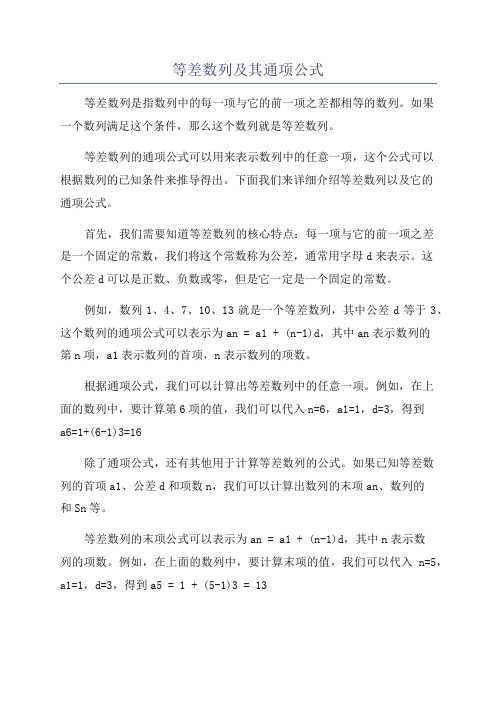 等差数列及其通项公式

等差数列是指数列中的每一项与它的前一项之差都相等的数列。如果一个数列满足这个条件，那么这个数列就是等差数列。

等差数列的通项公式可以用来表示数列中的任意一项，这个公式可以根据数列的已知条件来推导得出。下面我们来详细介绍等差数列以及它的通项公式。

首先，我们需要知道等差数列的核心特点：每一项与它的前一项之差是一个固定的常数，我们将这个常数称为公差，通常用字母 d 来表示。这个公差 d 可以是正数、负数或零，但是它一定是一个固定的常数。

例如，数列 1、4、7、10、13 就是一个等差数列，其中公差 d 等于 3、这个数列的通项公式可以表示为 an = a1 + (n-1)d，其中 an 表示数列的第 n 项，a1 表示数列的首项，n 表示数列的项数。

根据通项公式，我们可以计算出等差数列中的任意一项。例如，在上面的数列中，要计算第 6 项的值，我们可以代入 n=6，a1=1，d=3，得到 a6=1+(6-1)3=16

除了通项公式，还有其他用于计算等差数列的公式。如果已知等差数列的首项 a1、公差 d 和项数 n，我们可以计算出数列的末项 an、数列的和 Sn 等。

等差数列的末项公式可以表示为 an = a1 + (n-1)d，其中 n 表示数列的项数。例如，在上面的数列中，要计算末项的值，我们可以代入 n=5，a1=1，d=3，得到 a5 = 1 + (5-1)3 = 13